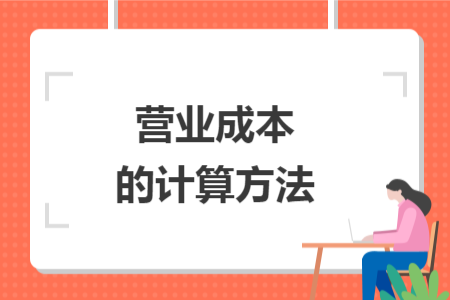 营业成本
的计算方法